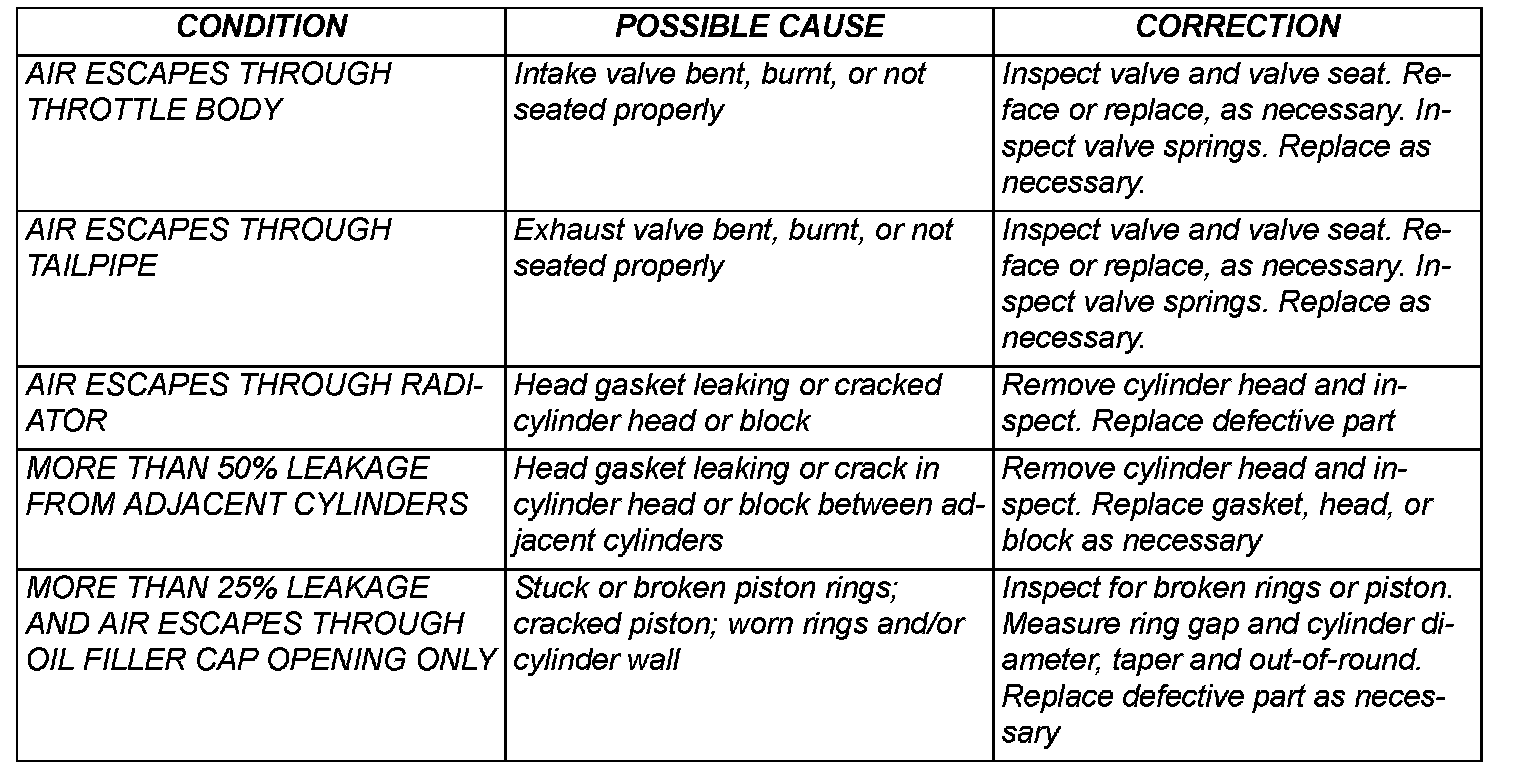 | CONDITION | POSSIBLE CAUSE | CORRECTION |
|---|---|---|
| AIR ESCAPES THROUGH THROTTLE BODY | Intake valve bent, burnt, or not seated properly | Inspect valve and valve seat. Reface or replace, as necessary. Inspect valve springs. Replace as necessary. |
| AIR ESCAPES THROUGH TAILPIPE | Exhaust valve bent, burnt, or not seated properly | Inspect valve and valve seat. Reface or replace, as necessary. Inspect valve springs. Replace as necessary. |
| AIR ESCAPES THROUGH RADIATOR | Head gasket leaking or cracked cylinder head or block | Remove cylinder head and inspect. Replace defective part |
| MORE THAN 50% LEAKAGE FROM ADJACENT CYLINDERS | Head gasket leaking or crack in cylinder head or block between adjacent cylinders | Remove cylinder head and inspect. Replace gasket, head, or block as necessary |
| MORE THAN 25% LEAKAGE AND AIR ESCAPES THROUGH OIL FILLER CAP OPENING ONLY | Stuck or broken piston rings; cracked piston; worn rings and/or cylinder wall | Inspect for broken rings or piston. Measure ring gap and cylinder diameter, taper and out-of-round. Replace defective part as necessary |